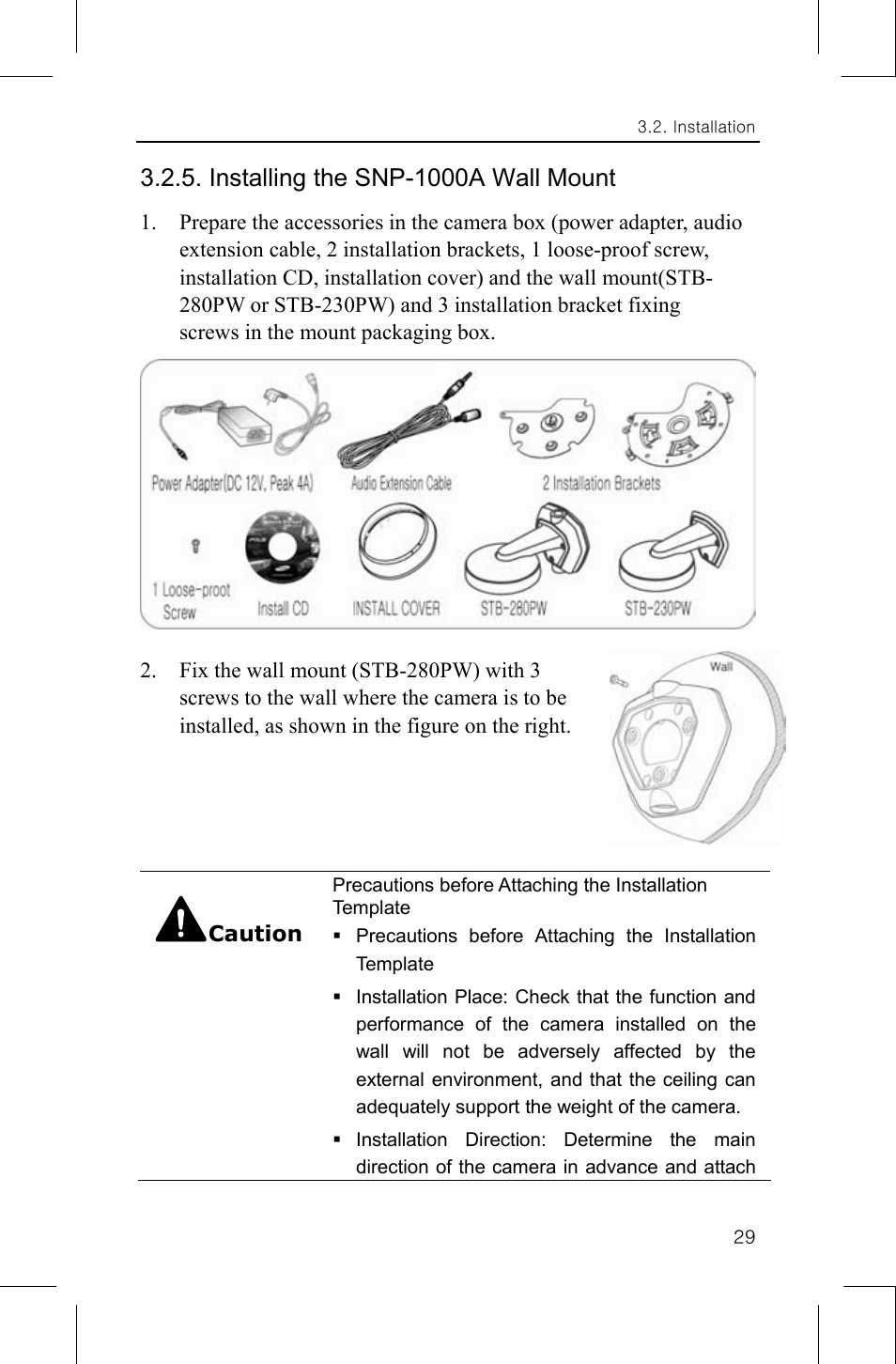 3.2. Installation

3.2.5. Installing the SNP-1000A Wall Mount

1. Prepare the accessories in the camera box (power adapter, audio extension cable, 2 installation brackets, 1 loose-proof screw, installation CD, installation cover) and the wall mount(STB-280PW or STB-230PW) and 3 installation bracket fixing screws in the mount packaging box.

Power Adapter(DC 12V, Peak 4A)
Audio Extension Cable
2 Installation Brackets
1 Loose-proot Screw
Install CD
INSTALL COVER
STB-280PW
STB-230PW

2. Fix the wall mount (STB-280PW) with 3 screws to the wall where the camera is to be installed, as shown in the figure on the right.

Wall

Caution

Precautions before Attaching the Installation Template

▪ Precautions before Attaching the Installation Template

▪ Installation Place: Check that the function and performance of the camera installed on the wall will not be adversely affected by the external environment, and that the ceiling can adequately support the weight of the camera.

▪ Installation Direction: Determine the main direction of the camera in advance and attach

29